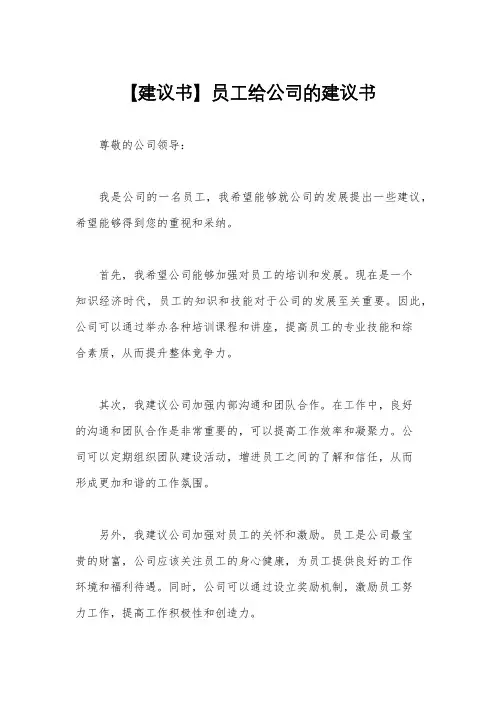 【建议书】员工给公司的建议书

尊敬的公司领导：

我是公司的一名员工，我希望能够就公司的发展提出一些建议，希望能够得到您的重视和采纳。

首先，我希望公司能够加强对员工的培训和发展。现在是一个知识经济时代，员工的知识和技能对于公司的发展至关重要。因此，公司可以通过举办各种培训课程和讲座，提高员工的专业技能和综合素质，从而提升整体竞争力。

其次，我建议公司加强内部沟通和团队合作。在工作中，良好的沟通和团队合作是非常重要的，可以提高工作效率和凝聚力。公司可以定期组织团队建设活动，增进员工之间的了解和信任，从而形成更加和谐的工作氛围。

另外，我建议公司加强对员工的关怀和激励。员工是公司最宝贵的财富，公司应该关注员工的身心健康，为员工提供良好的工作环境和福利待遇。同时，公司可以通过设立奖励机制，激励员工努力工作，提高工作积极性和创造力。